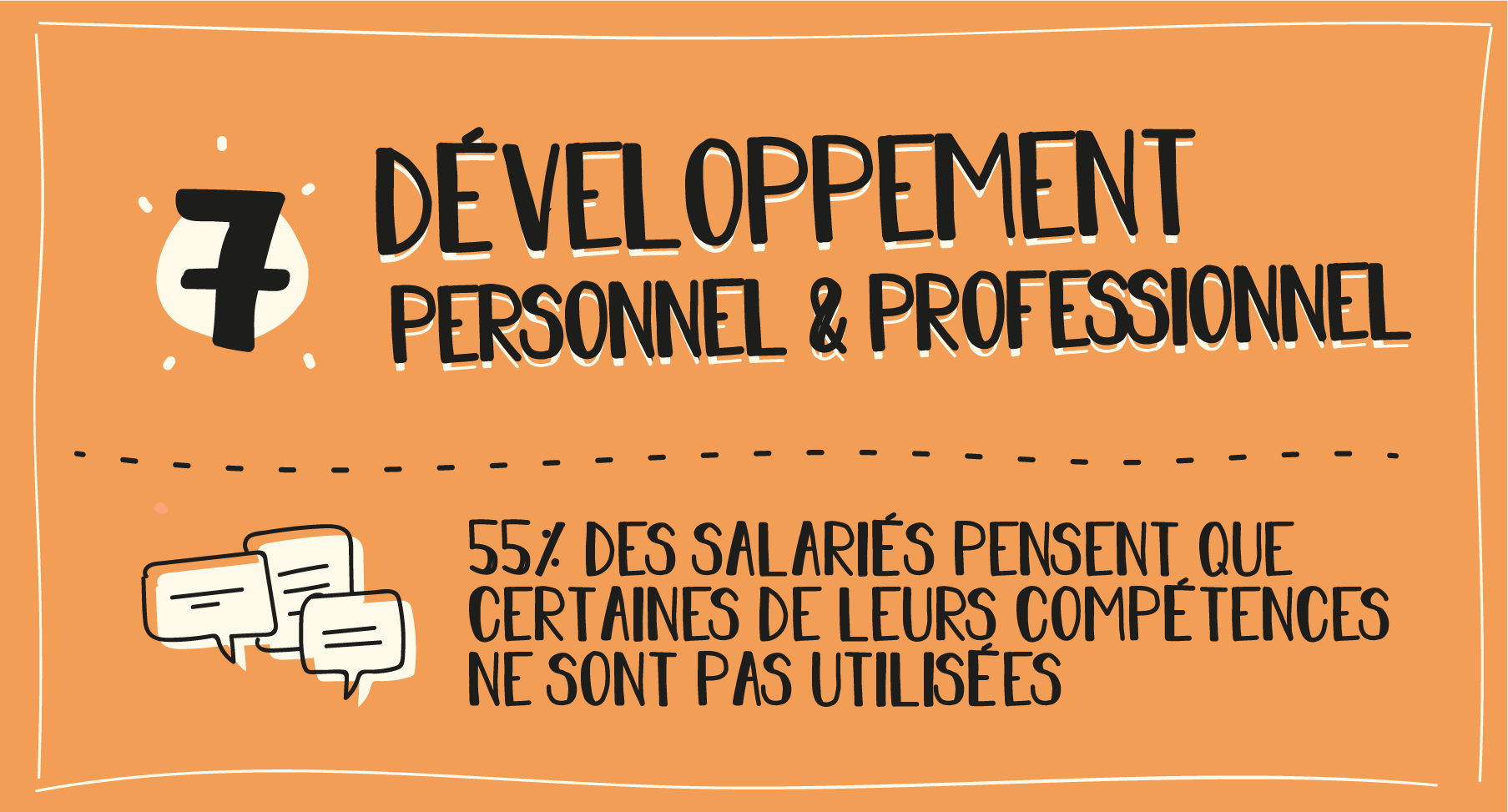 7

DÉVELOPPEMENT
PERSONNEL & PROFESSIONNEL

55% DES SALARIÉS PENSENT QUE CERTAINES DE LEURS COMPÉTENCES NE SONT PAS UTILISÉES